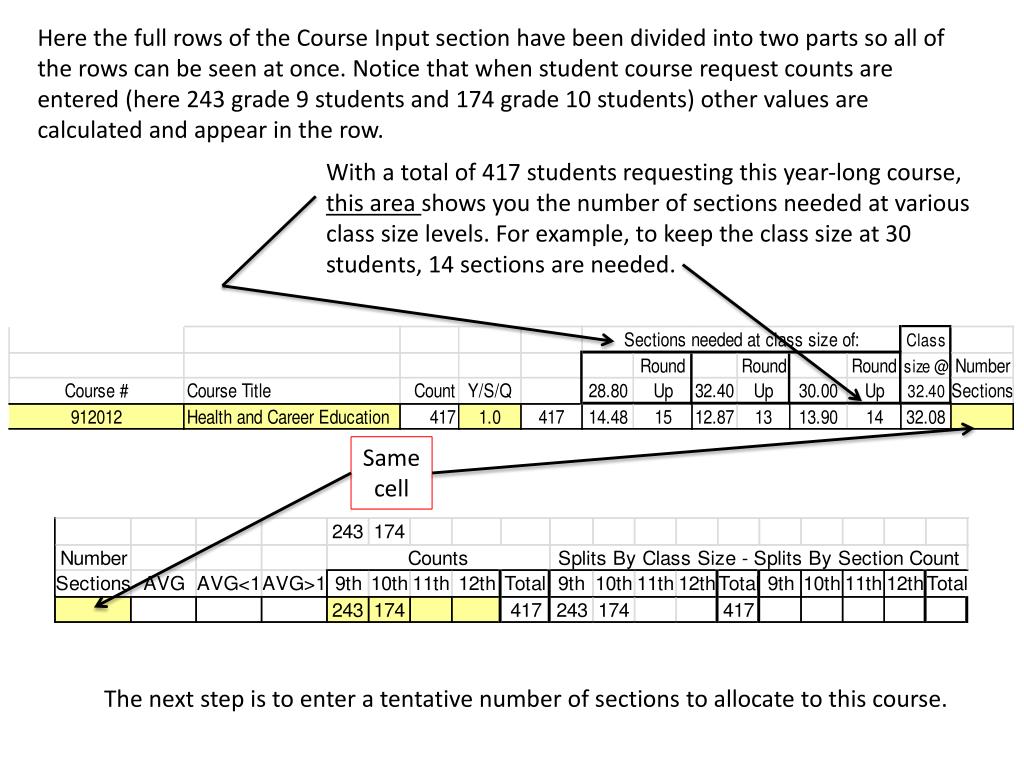 Here the full rows of the Course Input section have been divided into two parts so all of the rows can be seen at once. Notice that when student course request counts are entered (here 243 grade 9 students and 174 grade 10 students) other values are calculated and appear in the row.

With a total of 417 students requesting this year-long course, this area shows you the number of sections needed at various class size levels. For example, to keep the class size at 30 students, 14 sections are needed.

| | | | | | Sections needed at class size of: | | | | | | Class | |
|---|---|---|---|---|---|---|---|---|---|---|---|---|
| | | | | | | Round | | Round | | Round | size @ | Number |
| Course # | Course Title | Count | Y/S/Q | | 28.80 | Up | 32.40 | Up | 30.00 | Up | 32.40 | Sections |
| 912012 | Health and Career Education | 417 | 1.0 | 417 | 14.48 | 15 | 12.87 | 13 | 13.90 | 14 | 32.08 | |

Same cell

| | | | | 243 | 174 | | | | | | | | | | | | | |
|---|---|---|---|---|---|---|---|---|---|---|---|---|---|---|---|---|---|---|
| Number | | | | Counts | | | | | Splits By Class Size - Splits By Section Count | | | | | | | | | |
| Sections | AVG | AVG<1 | AVG>1 | 9th | 10th | 11th | 12th | Total | 9th | 10th | 11th | 12th | Total | 9th | 10th | 11th | 12th | Total |
| | | | | 243 | 174 | | | 417 | 243 | 174 | | | 417 | | | | | |

The next step is to enter a tentative number of sections to allocate to this course.